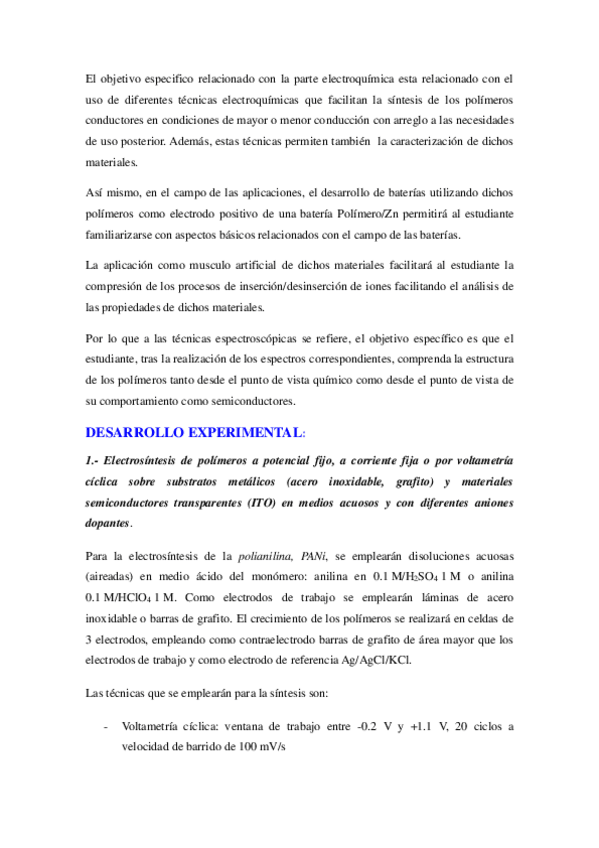 El objetivo especifico relacionado con la parte electroquímica esta relacionado con el uso de diferentes técnicas electroquímicas que facilitan la síntesis de los polímeros conductores en condiciones de mayor o menor conducción con arreglo a las necesidades de uso posterior. Además, estas técnicas permiten también la caracterización de dichos materiales.

Así mismo, en el campo de las aplicaciones, el desarrollo de baterías utilizando dichos polímeros como electrodo positivo de una batería Polímero/Zn permitirá al estudiante familiarizarse con aspectos básicos relacionados con el campo de las baterías.

La aplicación como musculo artificial de dichos materiales facilitará al estudiante la compresión de los procesos de inserción/desinserción de iones facilitando el análisis de las propiedades de dichos materiales.

Por lo que a las técnicas espectroscópicas se refiere, el objetivo específico es que el estudiante, tras la realización de los espectros correspondientes, comprenda la estructura de los polímeros tanto desde el punto de vista químico como desde el punto de vista de su comportamiento como semiconductores.

DESARROLLO EXPERIMENTAL:

1.- Electrosíntesis de polímeros a potencial fijo, a corriente fija o por voltametría cíclica sobre substratos metálicos (acero inoxidable, grafito) y materiales semiconductores transparentes (ITO) en medios acuosos y con diferentes aniones dopantes.

Para la electrosíntesis de la polianilina, PANi, se emplearán disoluciones acuosas (aireadas) en medio ácido del monómero: anilina en 0.1 M/$H_2SO_4$ 1 M o anilina 0.1 M/$HClO_4$ 1 M. Como electrodos de trabajo se emplearán láminas de acero inoxidable o barras de grafito. El crecimiento de los polímeros se realizará en celdas de 3 electrodos, empleando como contraelectrodo barras de grafito de área mayor que los electrodos de trabajo y como electrodo de referencia Ag/AgCl/KCl.

Las técnicas que se emplearán para la síntesis son:

- Voltametría cíclica: ventana de trabajo entre -0.2 V y +1.1 V, 20 ciclos a velocidad de barrido de 100 mV/s